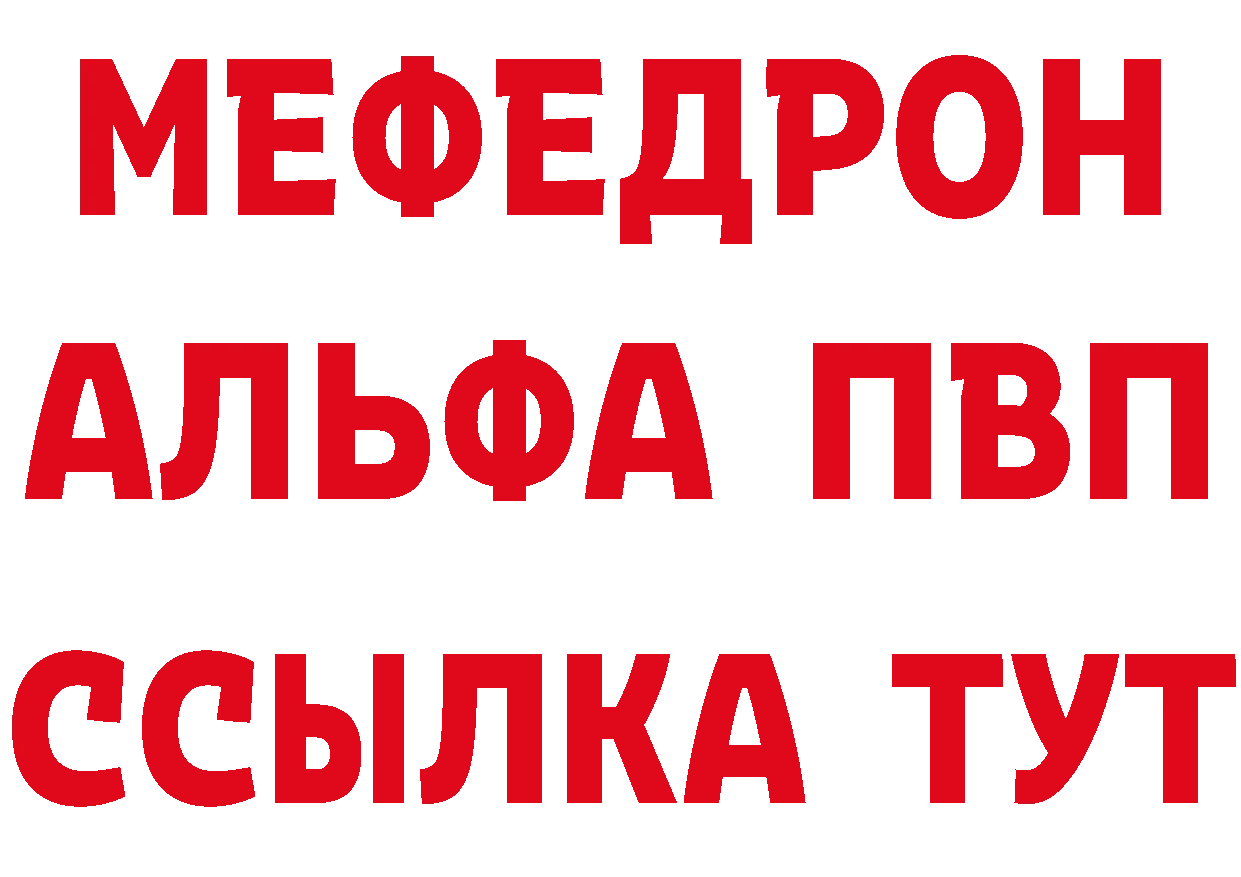 МЕФЕДРОН
АЛЬФА ПВП
ССЫЛКА ТУТ